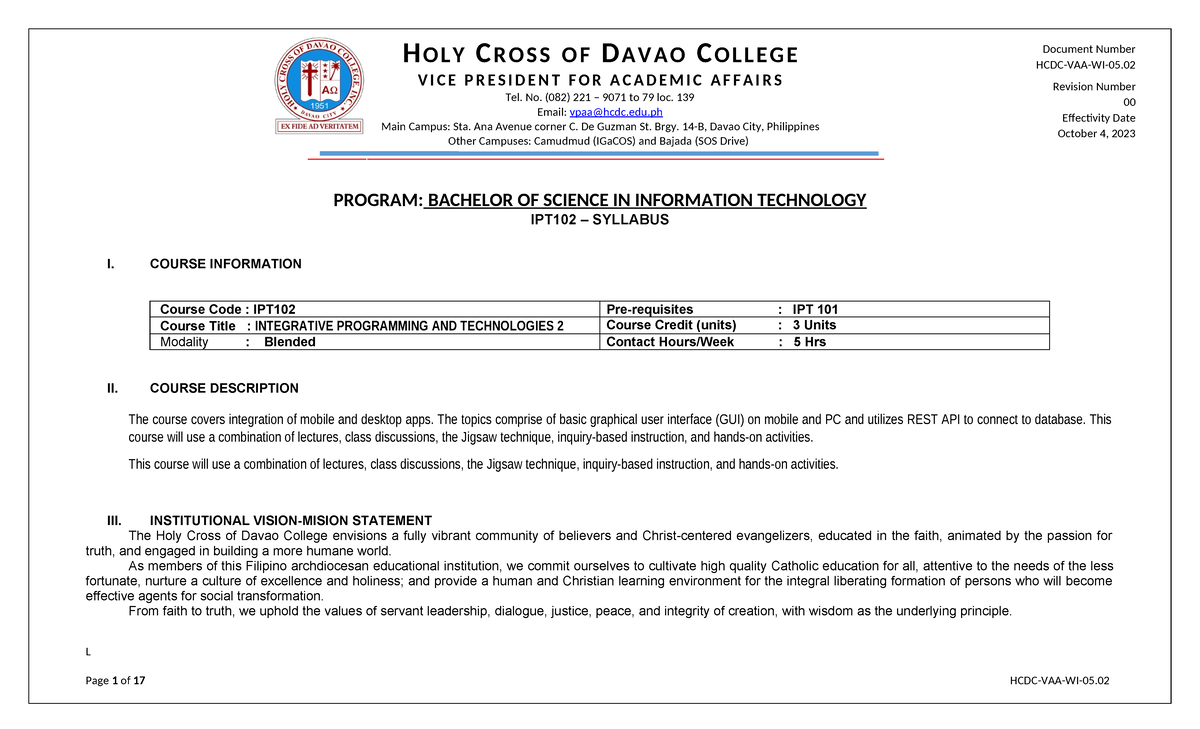 HOLY CROSS OF DAVAO COLLEGE INC. DAVAO CITY
1951
EX FIDE AD VERITATEM

HOLY CROSS OF DAVAO COLLEGE
VICE PRESIDENT FOR ACADEMIC AFFAIRS
Tel. No. (082) 221 – 9071 to 79 loc. 139
Email: vpaa@hcdc.edu.ph
Main Campus: Sta. Ana Avenue corner C. De Guzman St. Brgy. 14-B, Davao City, Philippines
Other Campuses: Camudmud (IGaCOS) and Bajada (SOS Drive)

Document Number
HCDC-VAA-WI-05.02
Revision Number
00
Effectivity Date
October 4, 2023

PROGRAM: BACHELOR OF SCIENCE IN INFORMATION TECHNOLOGY
IPT102 – SYLLABUS

I. COURSE INFORMATION

| Course Code : IPT102 | Pre-requisites : IPT 101 |
|---|---|
| Course Title : INTEGRATIVE PROGRAMMING AND TECHNOLOGIES 2 | Course Credit (units) : 3 Units |
| Modality : Blended | Contact Hours/Week : 5 Hrs |

II. COURSE DESCRIPTION

The course covers integration of mobile and desktop apps. The topics comprise of basic graphical user interface (GUI) on mobile and PC and utilizes REST API to connect to database. This course will use a combination of lectures, class discussions, the Jigsaw technique, inquiry-based instruction, and hands-on activities.

This course will use a combination of lectures, class discussions, the Jigsaw technique, inquiry-based instruction, and hands-on activities.

III. INSTITUTIONAL VISION-MISION STATEMENT
The Holy Cross of Davao College envisions a fully vibrant community of believers and Christ-centered evangelizers, educated in the faith, animated by the passion for truth, and engaged in building a more humane world.
As members of this Filipino archdiocesan educational institution, we commit ourselves to cultivate high quality Catholic education for all, attentive to the needs of the less fortunate, nurture a culture of excellence and holiness; and provide a human and Christian learning environment for the integral liberating formation of persons who will become effective agents for social transformation.
From faith to truth, we uphold the values of servant leadership, dialogue, justice, peace, and integrity of creation, with wisdom as the underlying principle.

L

Page 1 of 17
HCDC-VAA-WI-05.02